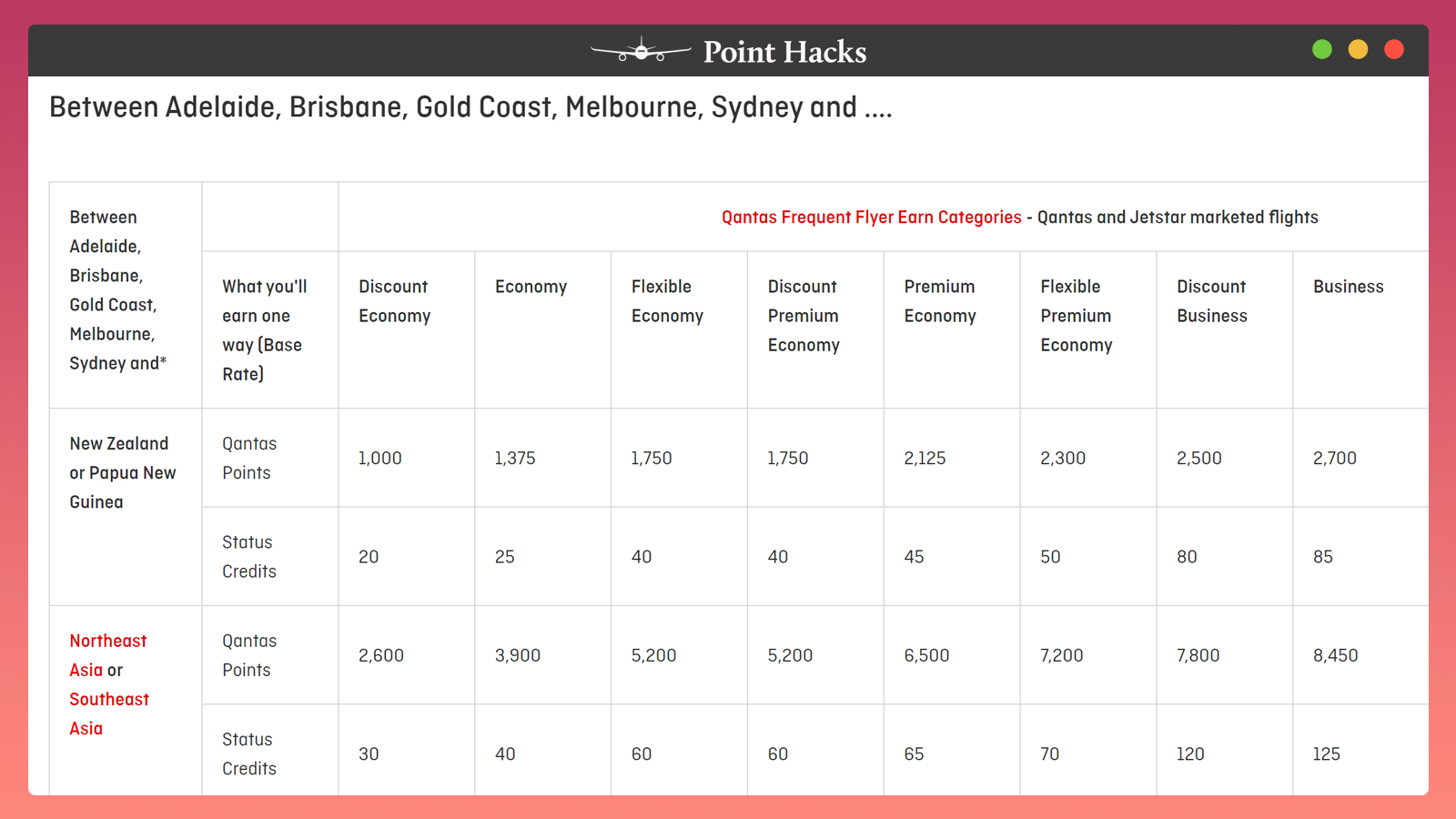 Point Hacks

Between Adelaide, Brisbane, Gold Coast, Melbourne, Sydney and ....

| Between Adelaide, Brisbane, Gold Coast, Melbourne, Sydney and* | | Qantas Frequent Flyer Earn Categories - Qantas and Jetstar marketed flights | | | | | | | |
|---|---|---|---|---|---|---|---|---|---|
| | What you'll earn one way (Base Rate) | Discount Economy | Economy | Flexible Economy | Discount Premium Economy | Premium Economy | Flexible Premium Economy | Discount Business | Business |
| New Zealand or Papua New Guinea | Qantas Points | 1,000 | 1,375 | 1,750 | 1,750 | 2,125 | 2,300 | 2,500 | 2,700 |
| | Status Credits | 20 | 25 | 40 | 40 | 45 | 50 | 80 | 85 |
| Northeast Asia or Southeast Asia | Qantas Points | 2,600 | 3,900 | 5,200 | 5,200 | 6,500 | 7,200 | 7,800 | 8,450 |
| | Status Credits | 30 | 40 | 60 | 60 | 65 | 70 | 120 | 125 |